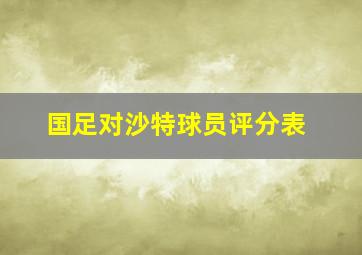 国足对沙特球员评分表